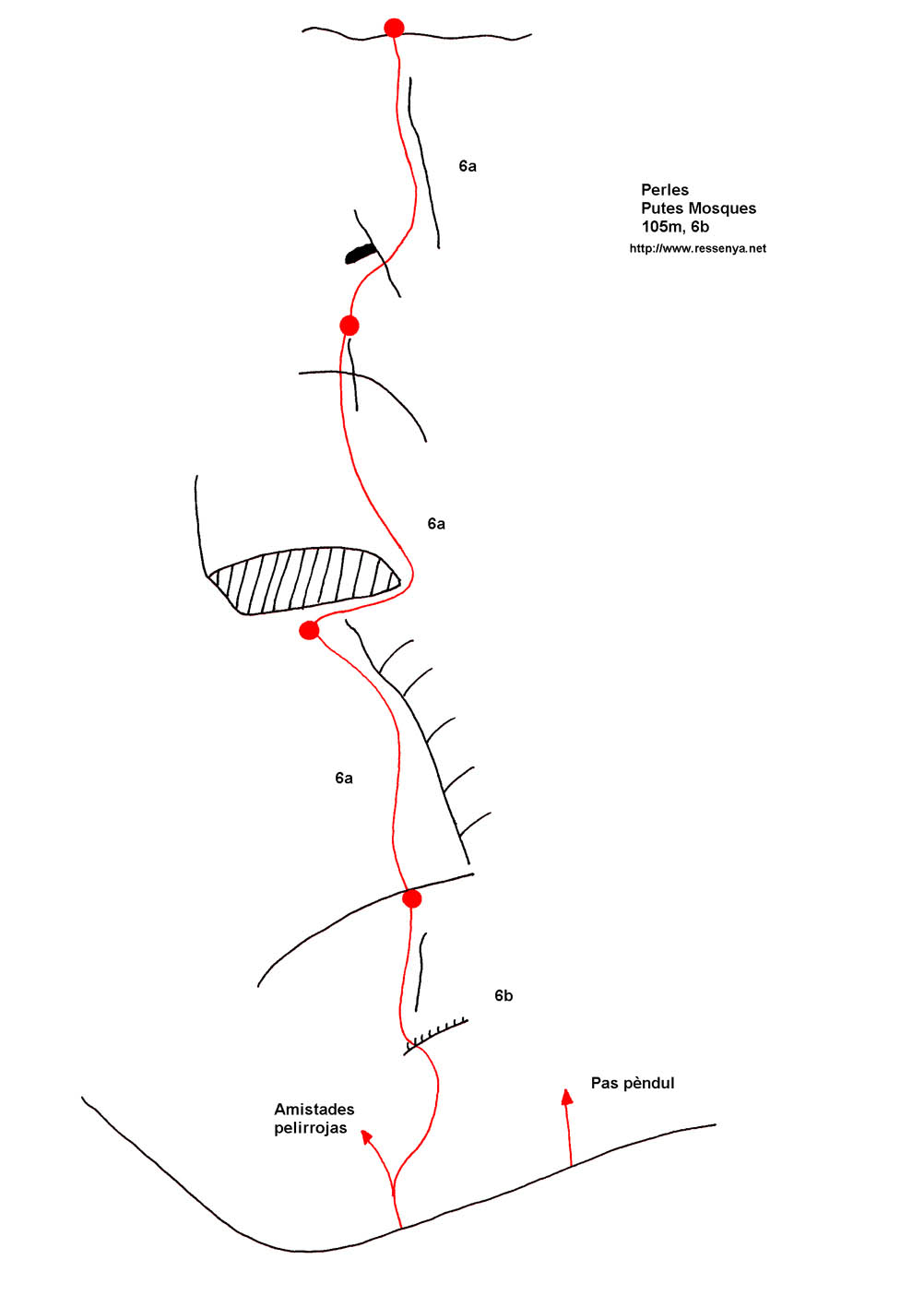 6a

Perles
Putes Mosques
105m, 6b
http://www.ressenya.net

6a

6a

6b

Pas pèndul

Amistades pelirrojas